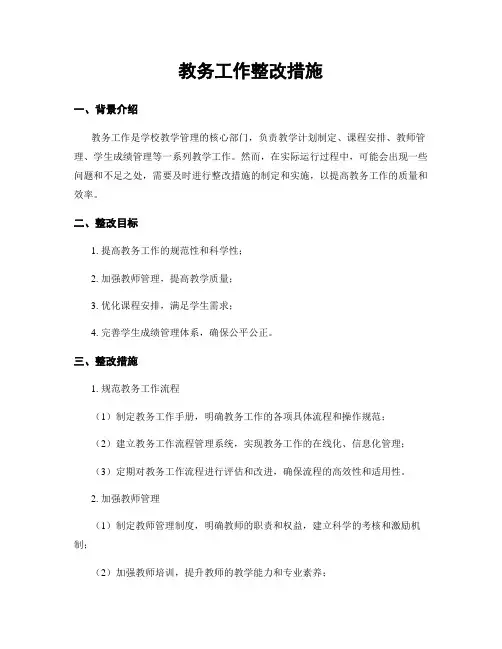 教务工作整改措施

一、背景介绍

教务工作是学校教学管理的核心部门，负责教学计划制定、课程安排、教师管理、学生成绩管理等一系列教学工作。然而，在实际运行过程中，可能会出现一些问题和不足之处，需要及时进行整改措施的制定和实施，以提高教务工作的质量和效率。

二、整改目标

1. 提高教务工作的规范性和科学性；

2. 加强教师管理，提高教学质量；

3. 优化课程安排，满足学生需求；

4. 完善学生成绩管理体系，确保公平公正。

三、整改措施

1. 规范教务工作流程

（1）制定教务工作手册，明确教务工作的各项具体流程和操作规范；

（2）建立教务工作流程管理系统，实现教务工作的在线化、信息化管理；

（3）定期对教务工作流程进行评估和改进，确保流程的高效性和适用性。

2. 加强教师管理

（1）制定教师管理制度，明确教师的职责和权益，建立科学的考核和激励机制；

（2）加强教师培训，提升教师的教学能力和专业素养；